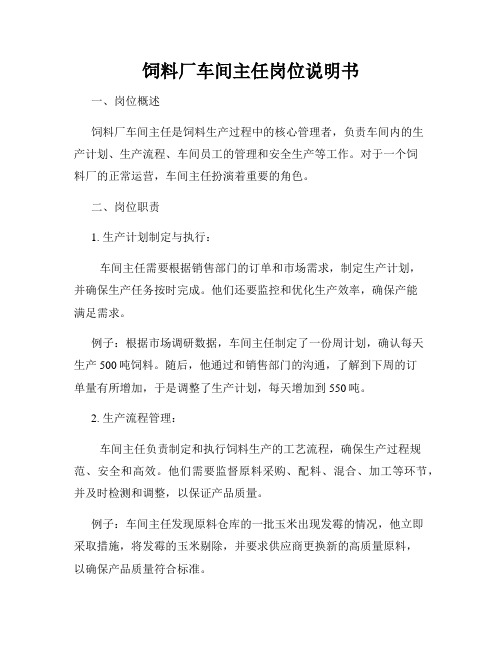 饲料厂车间主任岗位说明书

一、岗位概述

饲料厂车间主任是饲料生产过程中的核心管理者，负责车间内的生产计划、生产流程、车间员工的管理和安全生产等工作。对于一个饲料厂的正常运营，车间主任扮演着重要的角色。

二、岗位职责

1. 生产计划制定与执行：

车间主任需要根据销售部门的订单和市场需求，制定生产计划，并确保生产任务按时完成。他们还要监控和优化生产效率，确保产能满足需求。

例子：根据市场调研数据，车间主任制定了一份周计划，确认每天生产 500 吨饲料。随后，他通过和销售部门的沟通，了解到下周的订单量有所增加，于是调整了生产计划，每天增加到 550 吨。

2. 生产流程管理：

车间主任负责制定和执行饲料生产的工艺流程，确保生产过程规范、安全和高效。他们需要监督原料采购、配料、混合、加工等环节，并及时检测和调整，以保证产品质量。

例子：车间主任发现原料仓库的一批玉米出现发霉的情况，他立即采取措施，将发霉的玉米剔除，并要求供应商更换新的高质量原料，以确保产品质量符合标准。